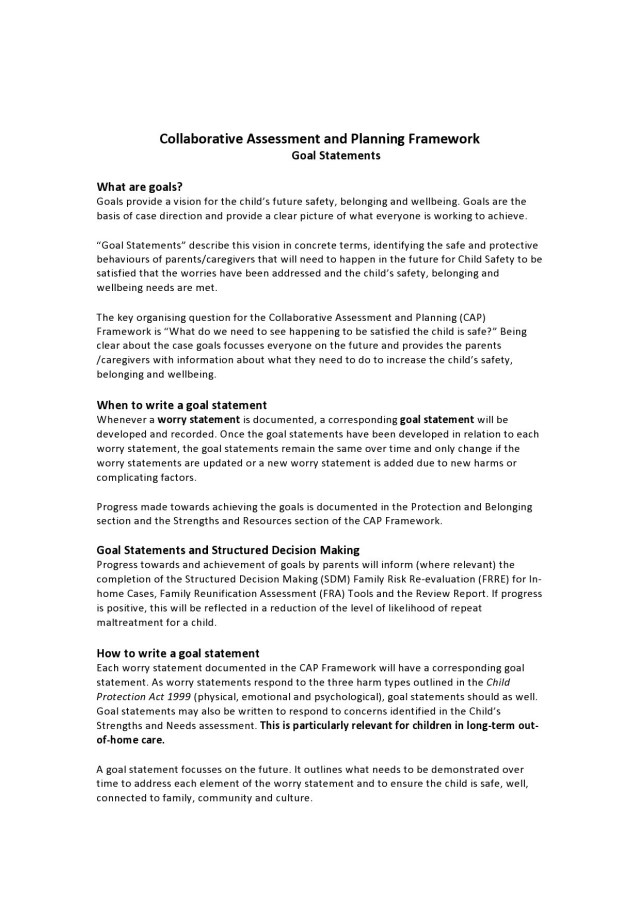 Collaborative Assessment and Planning Framework
Goal Statements

What are goals?
Goals provide a vision for the child's future safety, belonging and wellbeing. Goals are the basis of case direction and provide a clear picture of what everyone is working to achieve.

"Goal Statements" describe this vision in concrete terms, identifying the safe and protective behaviours of parents/caregivers that will need to happen in the future for Child Safety to be satisfied that the worries have been addressed and the child's safety, belonging and wellbeing needs are met.

The key organising question for the Collaborative Assessment and Planning (CAP) Framework is "What do we need to see happening to be satisfied the child is safe?" Being clear about the case goals focusses everyone on the future and provides the parents /caregivers with information about what they need to do to increase the child's safety, belonging and wellbeing.

When to write a goal statement
Whenever a worry statement is documented, a corresponding goal statement will be developed and recorded. Once the goal statements have been developed in relation to each worry statement, the goal statements remain the same over time and only change if the worry statements are updated or a new worry statement is added due to new harms or complicating factors.

Progress made towards achieving the goals is documented in the Protection and Belonging section and the Strengths and Resources section of the CAP Framework.

Goal Statements and Structured Decision Making
Progress towards and achievement of goals by parents will inform (where relevant) the completion of the Structured Decision Making (SDM) Family Risk Re-evaluation (FRRE) for In-home Cases, Family Reunification Assessment (FRA) Tools and the Review Report. If progress is positive, this will be reflected in a reduction of the level of likelihood of repeat maltreatment for a child.

How to write a goal statement
Each worry statement documented in the CAP Framework will have a corresponding goal statement. As worry statements respond to the three harm types outlined in the Child Protection Act 1999 (physical, emotional and psychological), goal statements should as well. Goal statements may also be written to respond to concerns identified in the Child's Strengths and Needs assessment. This is particularly relevant for children in long-term out-of-home care.

A goal statement focusses on the future. It outlines what needs to be demonstrated over time to address each element of the worry statement and to ensure the child is safe, well, connected to family, community and culture.